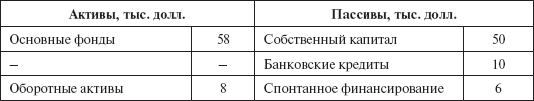 | Активы, тыс. долл. | | Пассивы, тыс. долл. | |
|---|---|---|---|
| Основные фонды | 58 | Собственный капитал | 50 |
| – | – | Банковские кредиты | 10 |
| Оборотные активы | 8 | Спонтанное финансирование | 6 |